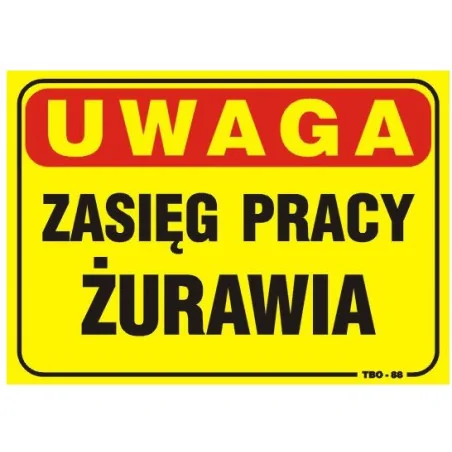 UWAGA

ZASIĘG PRACY ŻURAWIA

TBO - 88